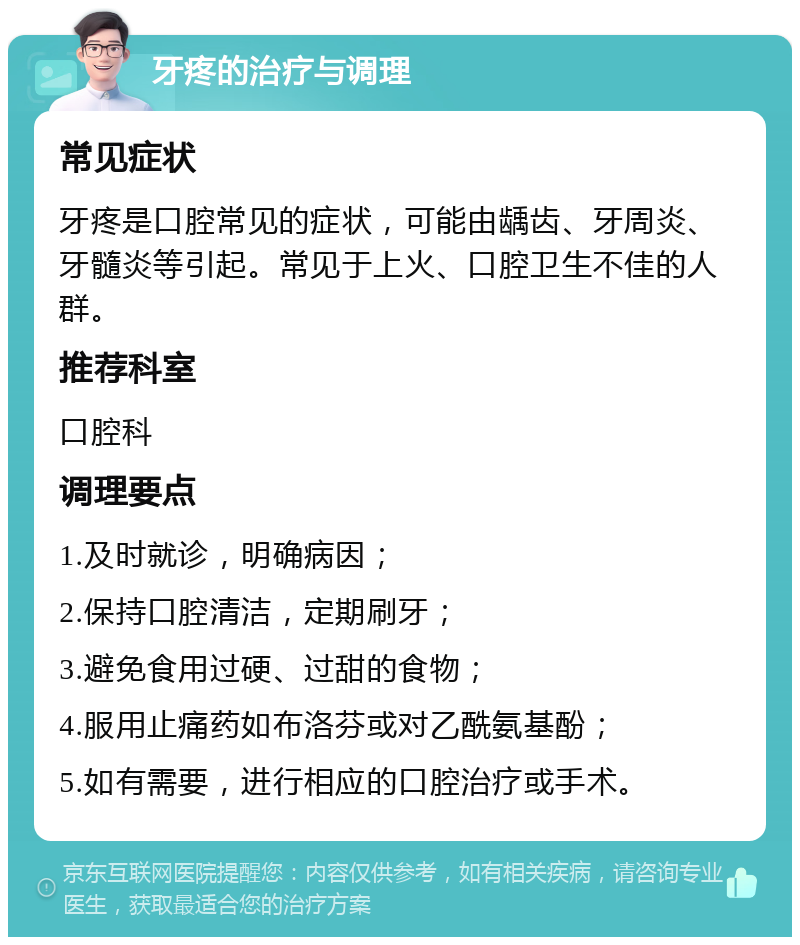 牙疼的治疗与调理

常见症状

牙疼是口腔常见的症状，可能由龋齿、牙周炎、牙髓炎等引起。常见于上火、口腔卫生不佳的人群。

推荐科室

口腔科

调理要点

1.及时就诊，明确病因；

2.保持口腔清洁，定期刷牙；

3.避免食用过硬、过甜的食物；

4.服用止痛药如布洛芬或对乙酰氨基酚；

5.如有需要，进行相应的口腔治疗或手术。

京东互联网医院提醒您：内容仅供参考，如有相关疾病，请咨询专业医生，获取最适合您的治疗方案